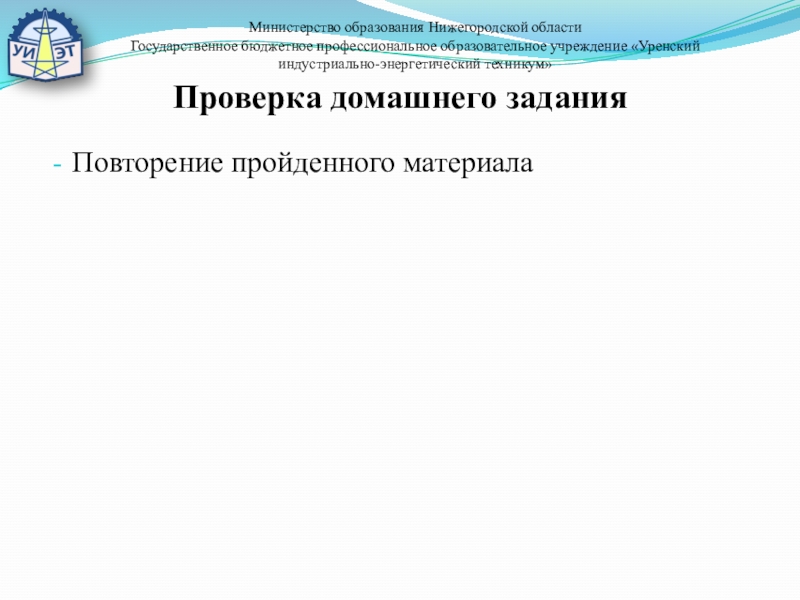 УИ ЭТ

Министерство образования Нижегородской области
Государственное бюджетное профессиональное образовательное учреждение «Уренский индустриально-энергетический техникум»

Проверка домашнего задания

- Повторение пройденного материала